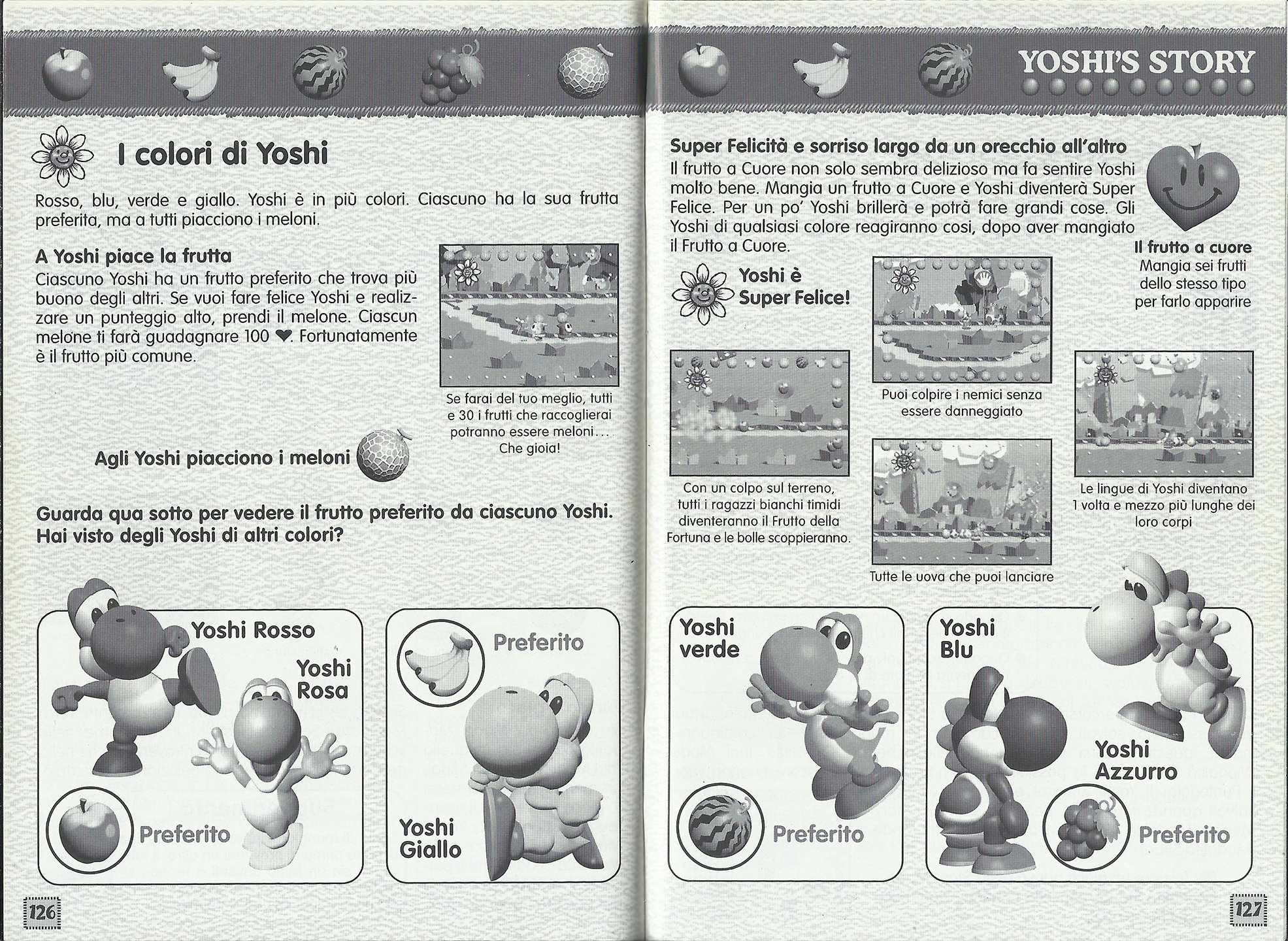 I colori di Yoshi

Rosso, blu, verde e giallo. Yoshi è in più colori. Ciascuno ha la sua frutta preferita, ma a tutti piacciono i meloni.

A Yoshi piace la frutta
Ciascuno Yoshi ha un frutto preferito che trova più buono degli altri. Se vuoi fare felice Yoshi e realizzare un punteggio alto, prendi il melone. Ciascun melone ti farà guadagnare 100 ♥. Fortunatamente è il frutto più comune.

Se farai del tuo meglio, tutti e 30 i frutti che raccoglierai potranno essere meloni... Che gioia!

Agli Yoshi piacciono i meloni

Guarda qua sotto per vedere il frutto preferito da ciascuno Yoshi. Hai visto degli Yoshi di altri colori?

Yoshi Rosso

Yoshi Rosa

Preferito

Preferito

Yoshi Giallo

126

YOSHI'S STORY

Super Felicità e sorriso largo da un orecchio all'altro
Il frutto a Cuore non solo sembra delizioso ma fa sentire Yoshi molto bene. Mangia un frutto a Cuore e Yoshi diventerà Super Felice. Per un po' Yoshi brillerà e potrà fare grandi cose. Gli Yoshi di qualsiasi colore reagiranno così, dopo aver mangiato il Frutto a Cuore.

Il frutto a cuore
Mangia sei frutti dello stesso tipo per farlo apparire

Yoshi è Super Felice!

Puoi colpire i nemici senza essere danneggiato

Con un colpo sul terreno, tutti i ragazzi bianchi timidi diventeranno il Frutto della Fortuna e le bolle scoppieranno.

Tutte le uova che puoi lanciare

Le lingue di Yoshi diventano 1 volta e mezzo più lunghe dei loro corpi

Yoshi verde

Preferito

Yoshi Blu

Yoshi Azzurro

Preferito

127